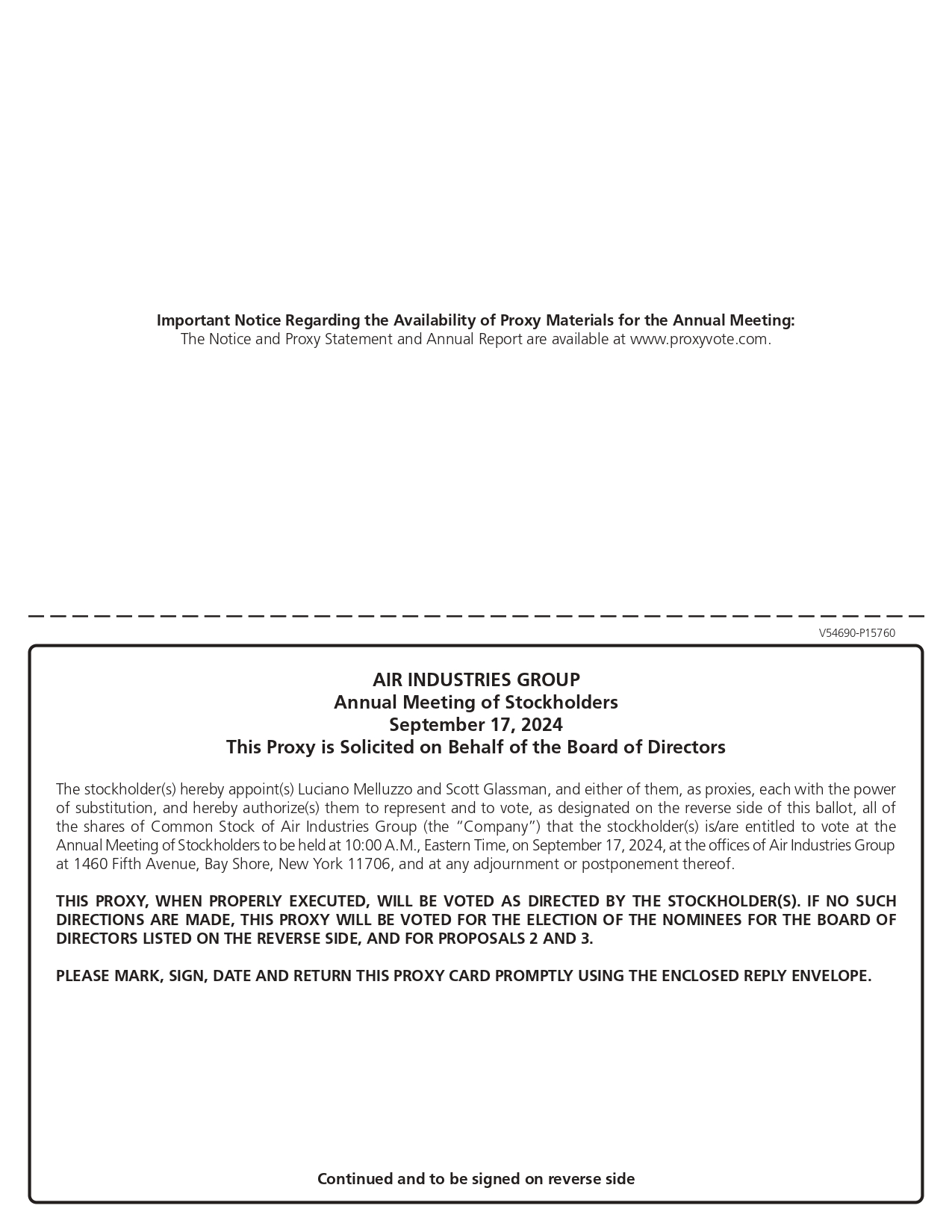 Important Notice Regarding the Availability of Proxy Materials for the Annual Meeting:
The Notice and Proxy Statement and Annual Report are available at www.proxyvote.com.

V54690-P15760

AIR INDUSTRIES GROUP
Annual Meeting of Stockholders
September 17, 2024
This Proxy is Solicited on Behalf of the Board of Directors

The stockholder(s) hereby appoint(s) Luciano Melluzzo and Scott Glassman, and either of them, as proxies, each with the power of substitution, and hereby authorize(s) them to represent and to vote, as designated on the reverse side of this ballot, all of the shares of Common Stock of Air Industries Group (the "Company") that the stockholder(s) is/are entitled to vote at the Annual Meeting of Stockholders to be held at 10:00 A.M., Eastern Time, on September 17, 2024, at the offices of Air Industries Group at 1460 Fifth Avenue, Bay Shore, New York 11706, and at any adjournment or postponement thereof.

THIS PROXY, WHEN PROPERLY EXECUTED, WILL BE VOTED AS DIRECTED BY THE STOCKHOLDER(S). IF NO SUCH DIRECTIONS ARE MADE, THIS PROXY WILL BE VOTED FOR THE ELECTION OF THE NOMINEES FOR THE BOARD OF DIRECTORS LISTED ON THE REVERSE SIDE, AND FOR PROPOSALS 2 AND 3.

PLEASE MARK, SIGN, DATE AND RETURN THIS PROXY CARD PROMPTLY USING THE ENCLOSED REPLY ENVELOPE.

Continued and to be signed on reverse side